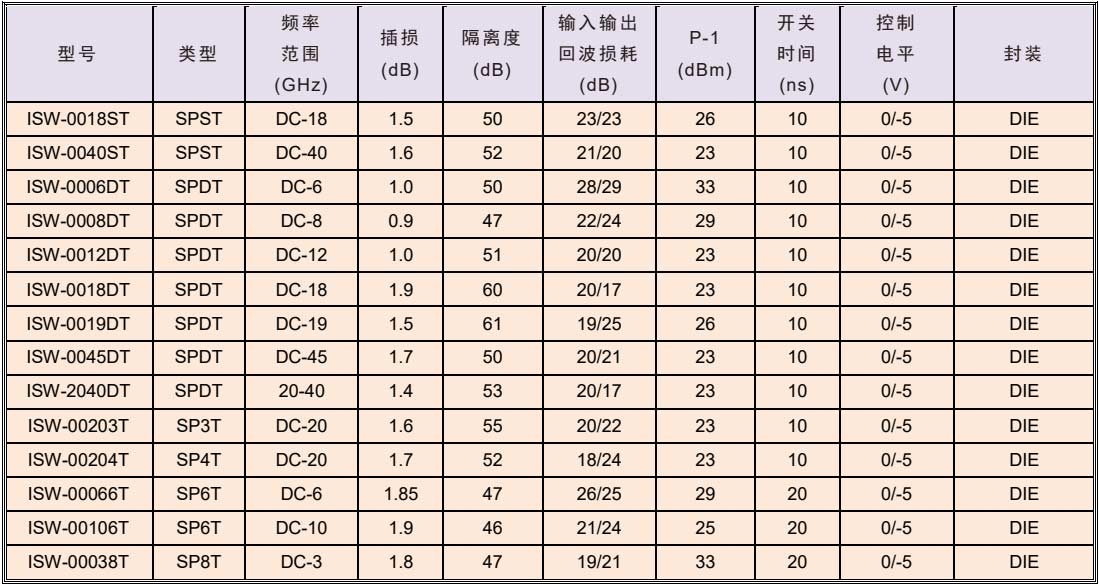 | 型号 | 类型 | 频率范围(GHz) | 插损(dB) | 隔离度(dB) | 输入输出回波损耗(dB) | P-1(dBm) | 开关时间(ns) | 控制电平(V) | 封装 |
|---|---|---|---|---|---|---|---|---|---|
| ISW-0018ST | SPST | DC-18 | 1.5 | 50 | 23/23 | 26 | 10 | 0/-5 | DIE |
| ISW-0040ST | SPST | DC-40 | 1.6 | 52 | 21/20 | 23 | 10 | 0/-5 | DIE |
| ISW-0006DT | SPDT | DC-6 | 1.0 | 50 | 28/29 | 33 | 10 | 0/-5 | DIE |
| ISW-0008DT | SPDT | DC-8 | 0.9 | 47 | 22/24 | 29 | 10 | 0/-5 | DIE |
| ISW-0012DT | SPDT | DC-12 | 1.0 | 51 | 20/20 | 23 | 10 | 0/-5 | DIE |
| ISW-0018DT | SPDT | DC-18 | 1.9 | 60 | 20/17 | 23 | 10 | 0/-5 | DIE |
| ISW-0019DT | SPDT | DC-19 | 1.5 | 61 | 19/25 | 26 | 10 | 0/-5 | DIE |
| ISW-0045DT | SPDT | DC-45 | 1.7 | 50 | 20/21 | 23 | 10 | 0/-5 | DIE |
| ISW-2040DT | SPDT | 20-40 | 1.4 | 53 | 20/17 | 23 | 10 | 0/-5 | DIE |
| ISW-00203T | SP3T | DC-20 | 1.6 | 55 | 20/22 | 23 | 10 | 0/-5 | DIE |
| ISW-00204T | SP4T | DC-20 | 1.7 | 52 | 18/24 | 23 | 10 | 0/-5 | DIE |
| ISW-00066T | SP6T | DC-6 | 1.85 | 47 | 26/25 | 29 | 20 | 0/-5 | DIE |
| ISW-00106T | SP6T | DC-10 | 1.9 | 46 | 21/24 | 25 | 20 | 0/-5 | DIE |
| ISW-00038T | SP8T | DC-3 | 1.8 | 47 | 19/21 | 33 | 20 | 0/-5 | DIE |